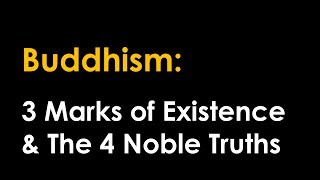 Buddhism:

3 Marks of Existence & The 4 Noble Truths